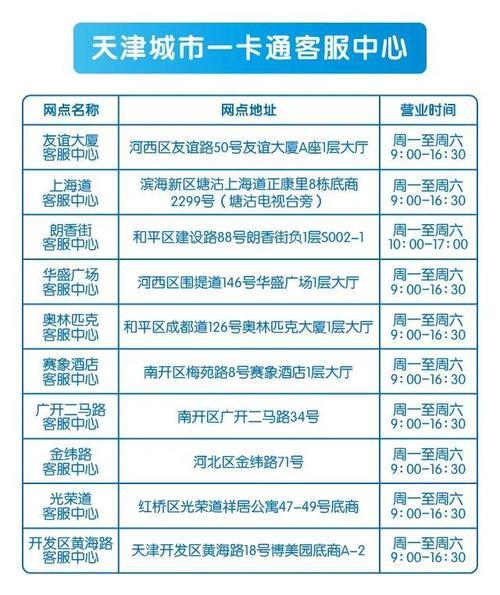 天津城市一卡通客服中心

| 网点名称 | 网点地址 | 营业时间 |
|---|---|---|
| 友谊大厦客服中心 | 河西区友谊路50号友谊大厦A座1层大厅 | 周一至周六 9:00-16:30 |
| 上海道客服中心 | 滨海新区塘沽上海道正康里8栋底商2299号（塘沽电视台旁） | 周一至周六 9:00-16:30 |
| 朗香街客服中心 | 和平区建设路88号朗香街负1层S002-1 | 周一至周六 10:00-17:00 |
| 华盛广场客服中心 | 河西区围堤道146号华盛广场1层大厅 | 周一至周六 9:00-16:30 |
| 奥林匹克客服中心 | 和平区成都道126号奥林匹克大厦1层大厅 | 周一至周六 9:00-16:30 |
| 赛象酒店客服中心 | 南开区梅苑路8号赛象酒店1层大厅 | 周一至周六 9:00-16:30 |
| 广开二马路客服中心 | 南开区广开二马路34号 | 周一至周六 9:00-16:30 |
| 金纬路客服中心 | 河北区金纬路71号 | 周一至周六 9:00-16:30 |
| 光荣道客服中心 | 红桥区光荣道祥居公寓47-49号底商 | 周一至周六 9:00-16:30 |
| 开发区黄海路客服中心 | 天津开发区黄海路18号博美园底商A-2 | 周一至周六 9:00-16:30 |